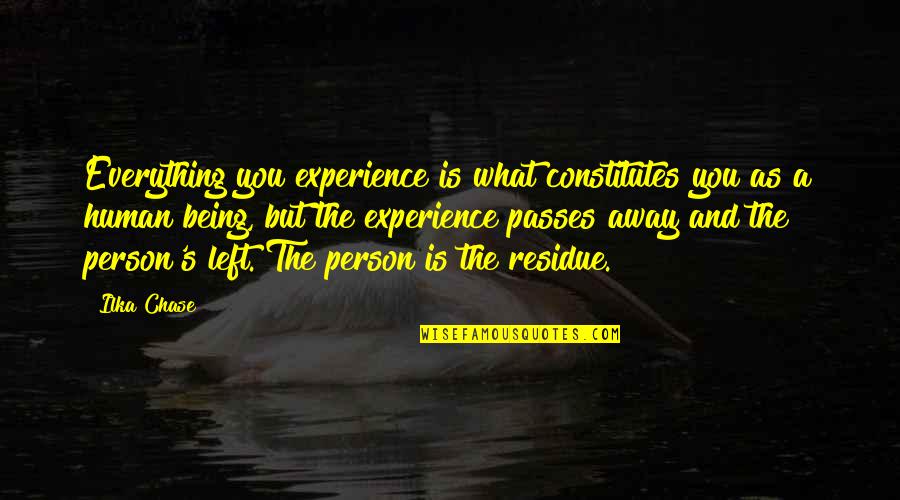 Everything you experience is what constitutes you as a human being, but the experience passes away and the person's left. The person is the residue.

Ilka Chase

WISEFAMOUSQUOTES.COM